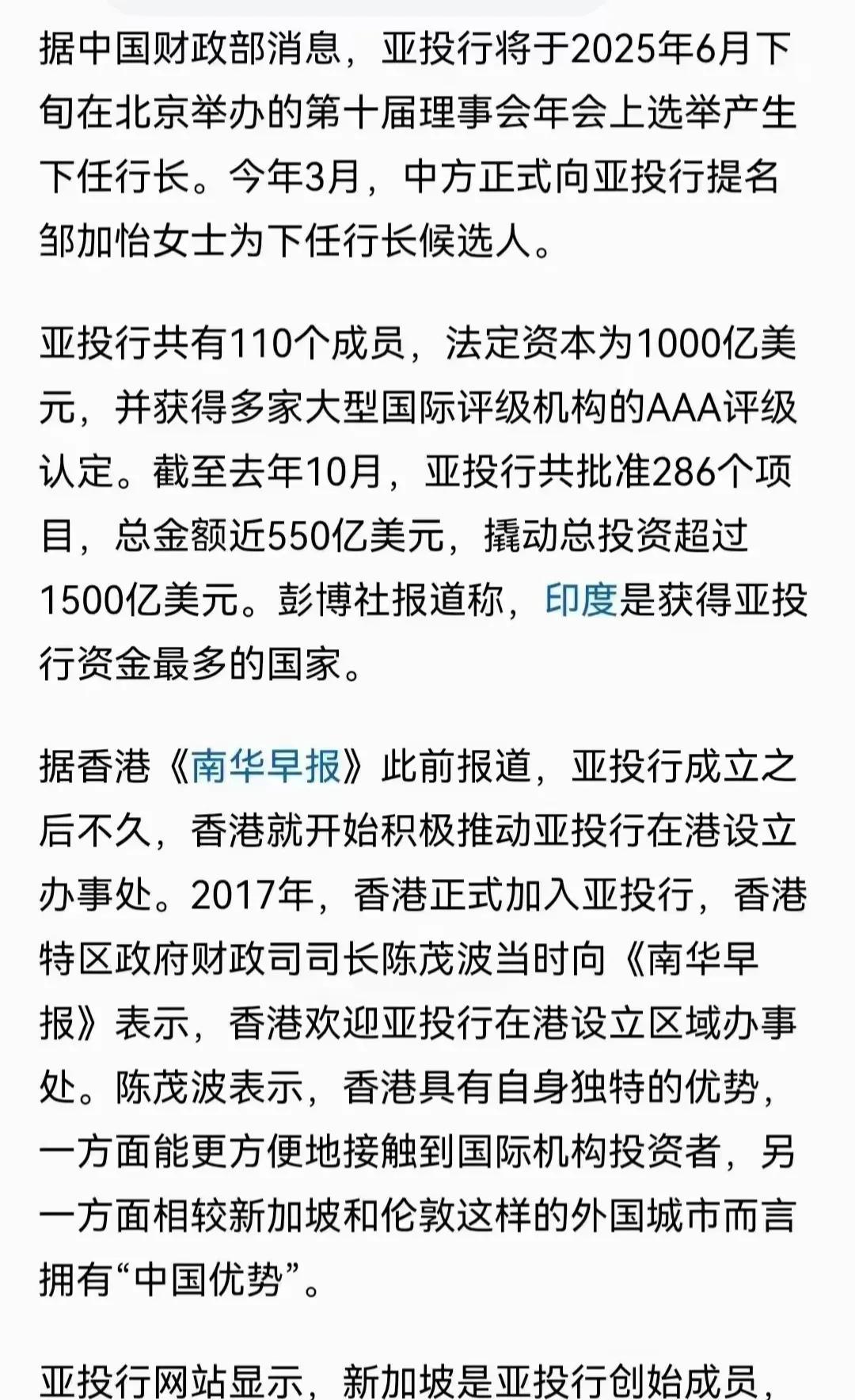 据中国财政部消息，亚投行将于2025年6月下旬在北京举办的第十届理事会年会上选举产生下任行长。今年3月，中方正式向亚投行提名邹加怡女士为下任行长候选人。

亚投行共有110个成员，法定资本为1000亿美元，并获得多家大型国际评级机构的AAA评级认定。截至去年10月，亚投行共批准286个项目，总金额近550亿美元，撬动总投资超过1500亿美元。彭博社报道称，印度是获得亚投行资金最多的国家。

据香港《南华早报》此前报道，亚投行成立之后不久，香港就开始积极推动亚投行在港设立办事处。2017年，香港正式加入亚投行，香港特区政府财政司司长陈茂波当时向《南华早报》表示，香港欢迎亚投行在港设立区域办事处。陈茂波表示，香港具有自身独特的优势，一方面能更方便地接触到国际机构投资者，另一方面相较新加坡和伦敦这样的外国城市而言拥有“中国优势”。

亚投行网站显示，新加坡是亚投行创始成员，